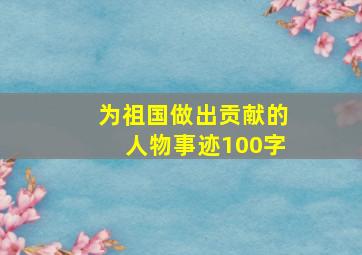 为祖国做出贡献的人物事迹100字